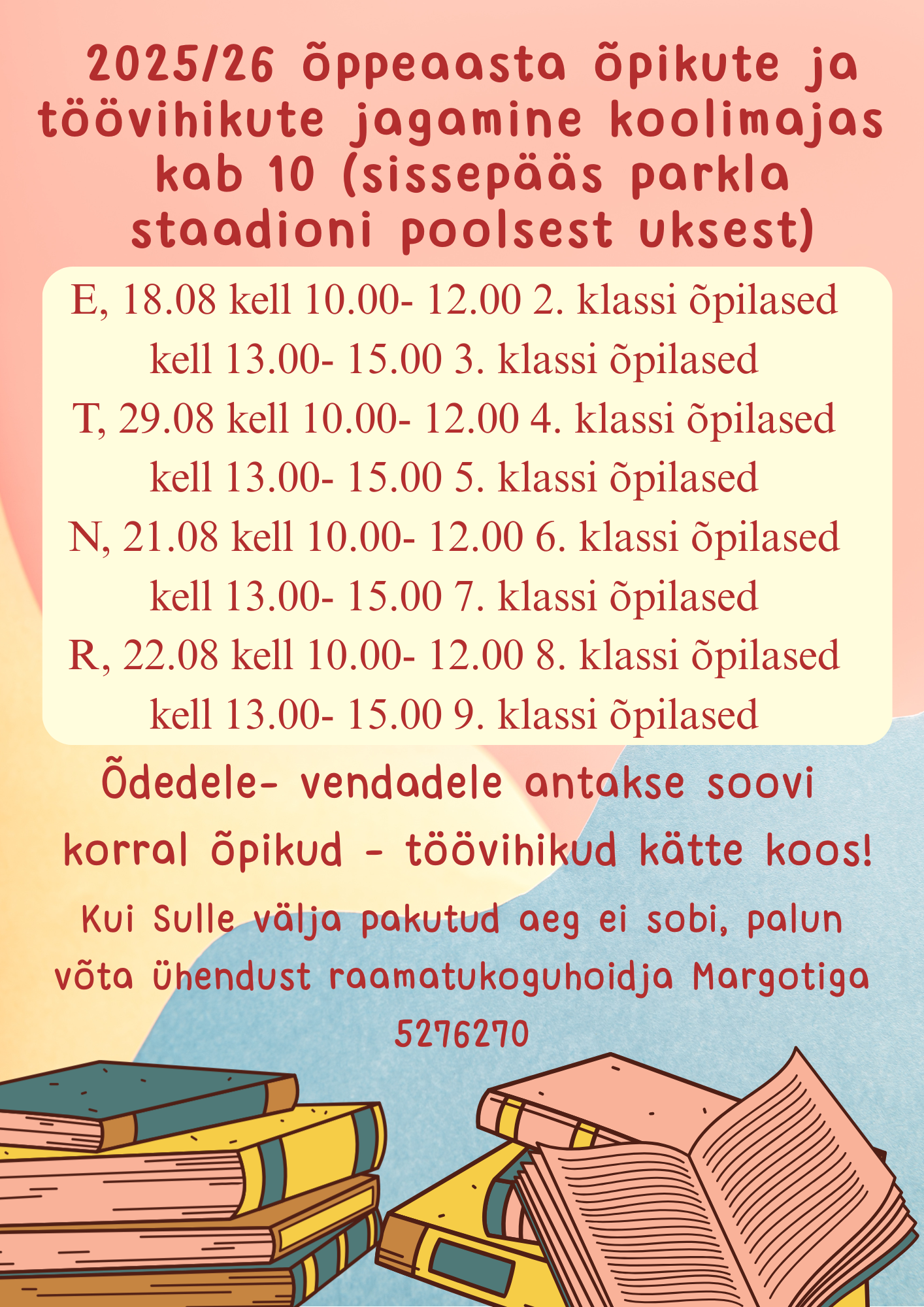 2025/26 õppeaasta õpikute ja töövihikute jagamine koolimajas kab 10 (sissepääs parkla staadioni poolsest uksest)

E, 18.08 kell 10.00- 12.00 2. klassi õpilased
kell 13.00- 15.00 3. klassi õpilased
T, 29.08 kell 10.00- 12.00 4. klassi õpilased
kell 13.00- 15.00 5. klassi õpilased
N, 21.08 kell 10.00- 12.00 6. klassi õpilased
kell 13.00- 15.00 7. klassi õpilased
R, 22.08 kell 10.00- 12.00 8. klassi õpilased
kell 13.00- 15.00 9. klassi õpilased

Õdedele- vendadele antakse soovi korral õpikud - töövihikud kätte koos!

Kui Sulle välja pakutud aeg ei sobi, palun võta ühendust raamatukoguhoidja Margotiga 5276270